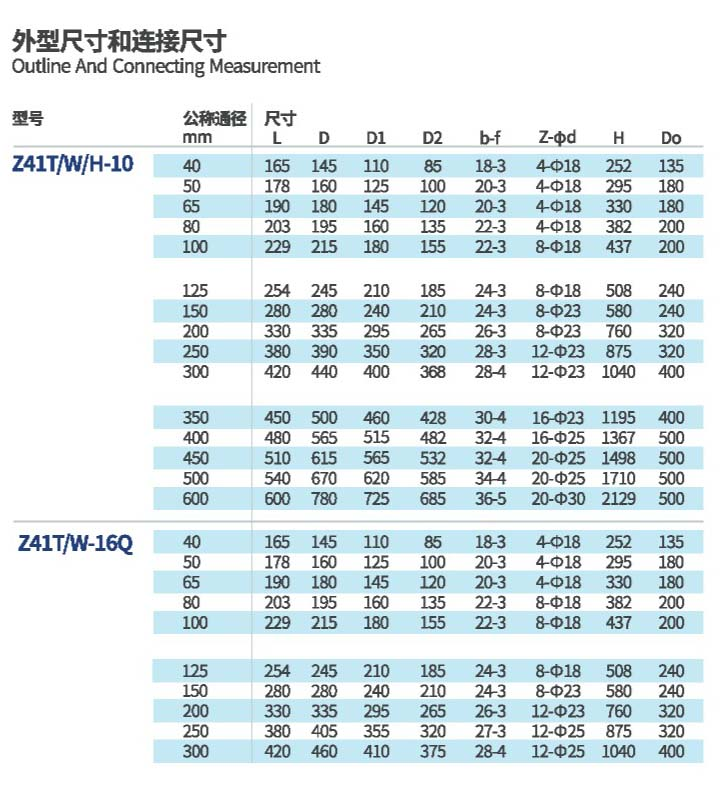 外型尺寸和连接尺寸
Outline And Connecting Measurement

| 型号 | 公称通径 mm | 尺寸 L | D | D1 | D2 | b-f | Z-φd | H | Do |
|---|---|---|---|---|---|---|---|---|---|
| Z41T/W/H-10 | 40 | 165 | 145 | 110 | 85 | 18-3 | 4-Φ18 | 252 | 135 |
| | 50 | 178 | 160 | 125 | 100 | 20-3 | 4-Φ18 | 295 | 180 |
| | 65 | 190 | 180 | 145 | 120 | 20-3 | 4-Φ18 | 330 | 180 |
| | 80 | 203 | 195 | 160 | 135 | 22-3 | 4-Φ18 | 382 | 200 |
| | 100 | 229 | 215 | 180 | 155 | 22-3 | 8-Φ18 | 437 | 200 |
| | 125 | 254 | 245 | 210 | 185 | 24-3 | 8-Φ18 | 508 | 240 |
| | 150 | 280 | 280 | 240 | 210 | 24-3 | 8-Φ23 | 580 | 240 |
| | 200 | 330 | 335 | 295 | 265 | 26-3 | 8-Φ23 | 760 | 320 |
| | 250 | 380 | 390 | 350 | 320 | 28-3 | 12-Φ23 | 875 | 320 |
| | 300 | 420 | 440 | 400 | 368 | 28-4 | 12-Φ23 | 1040 | 400 |
| | 350 | 450 | 500 | 460 | 428 | 30-4 | 16-Φ23 | 1195 | 400 |
| | 400 | 480 | 565 | 515 | 482 | 32-4 | 16-Φ25 | 1367 | 500 |
| | 450 | 510 | 615 | 565 | 532 | 32-4 | 20-Φ25 | 1498 | 500 |
| | 500 | 540 | 670 | 620 | 585 | 34-4 | 20-Φ25 | 1710 | 500 |
| | 600 | 600 | 780 | 725 | 685 | 36-5 | 20-Φ30 | 2129 | 500 |
| Z41T/W-16Q | 40 | 165 | 145 | 110 | 85 | 18-3 | 4-Φ18 | 252 | 135 |
| | 50 | 178 | 160 | 125 | 100 | 20-3 | 4-Φ18 | 295 | 180 |
| | 65 | 190 | 180 | 145 | 120 | 20-3 | 4-Φ18 | 330 | 180 |
| | 80 | 203 | 195 | 160 | 135 | 22-3 | 8-Φ18 | 382 | 200 |
| | 100 | 229 | 215 | 180 | 155 | 22-3 | 8-Φ18 | 437 | 200 |
| | 125 | 254 | 245 | 210 | 185 | 24-3 | 8-Φ18 | 508 | 240 |
| | 150 | 280 | 280 | 240 | 210 | 24-3 | 8-Φ23 | 580 | 240 |
| | 200 | 330 | 335 | 295 | 265 | 26-3 | 12-Φ23 | 760 | 320 |
| | 250 | 380 | 405 | 355 | 320 | 27-3 | 12-Φ25 | 875 | 320 |
| | 300 | 420 | 460 | 410 | 375 | 28-4 | 12-Φ25 | 1040 | 400 |